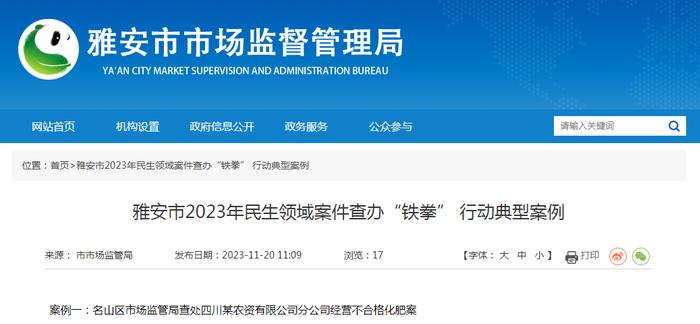 雅安市市场监督管理局
YA'AN CITY MARKET SUPERVISION AND ADMINISTRATION BUREAU

网站首页 机构设置 政府信息公开 政务服务 公众参与

请输入关键词

位置：首页>雅安市2023年民生领域案件查办“铁拳” 行动典型案例

雅安市2023年民生领域案件查办“铁拳” 行动典型案例

来源：市市场监管局 发布日期：2023-11-20 11:09 浏览：17 【字体：大 中 小】 打印

案例一：名山区市场监管局查处四川某农资有限公司分公司经营不合格化肥案